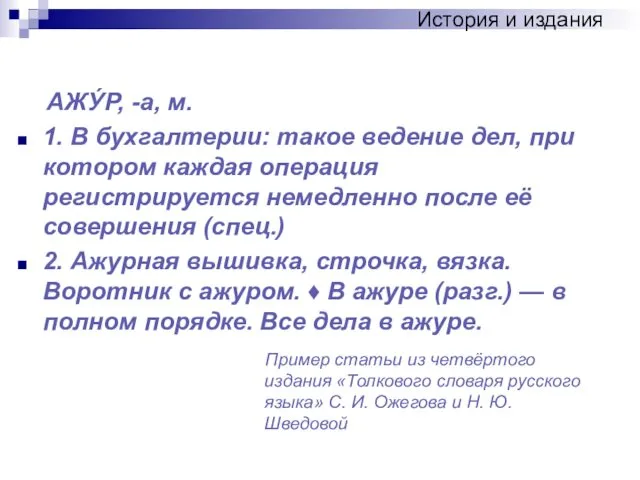 История и издания

АЖУ́Р, -а, м.

1. В бухгалтерии: такое ведение дел, при котором каждая операция регистрируется немедленно после её совершения (спец.)

2. Ажурная вышивка, строчка, вязка. Воротник с ажуром. ♦ В ажуре (разг.) — в полном порядке. Все дела в ажуре.

Пример статьи из четвёртого издания «Толкового словаря русского языка» С. И. Ожегова и Н. Ю. Шведовой